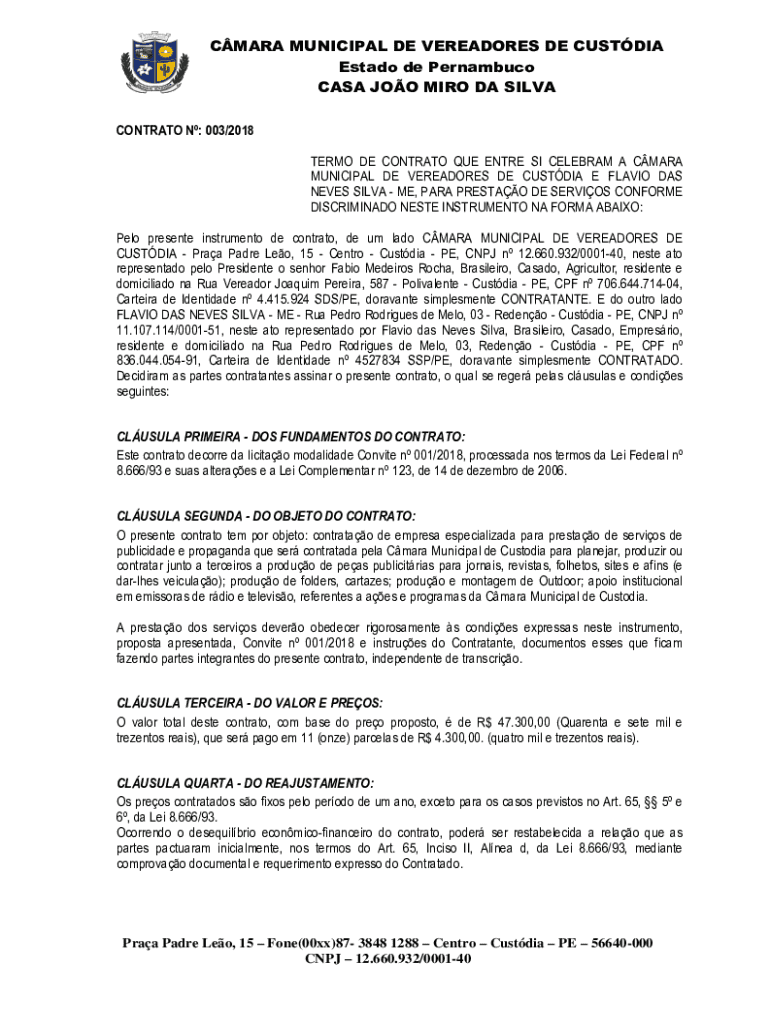 CÂMARA MUNICIPAL DE VEREADORES DE CUSTÓDIA
Estado de Pernambuco
CASA JOÃO MIRO DA SILVA

CONTRATO Nº: 003/2018

TERMO DE CONTRATO QUE ENTRE SI CELEBRAM A CÂMARA MUNICIPAL DE VEREADORES DE CUSTÓDIA E FLAVIO DAS NEVES SILVA - ME, PARA PRESTAÇÃO DE SERVIÇOS CONFORME DISCRIMINADO NESTE INSTRUMENTO NA FORMA ABAIXO:

Pelo presente instrumento de contrato, de um lado CÂMARA MUNICIPAL DE VEREADORES DE CUSTÓDIA - Praça Padre Leão, 15 - Centro - Custódia - PE, CNPJ nº 12.660.932/0001-40, neste ato representado pelo Presidente o senhor Fabio Medeiros Rocha, Brasileiro, Casado, Agricultor, residente e domiciliado na Rua Vereador Joaquim Pereira, 587 - Polivalente - Custódia - PE, CPF nº 706.644.714-04, Carteira de Identidade nº 4.415.924 SDS/PE, doravante simplesmente CONTRATANTE. E do outro lado FLAVIO DAS NEVES SILVA - ME - Rua Pedro Rodrigues de Melo, 03 - Redenção - Custódia - PE, CNPJ nº 11.107.114/0001-51, neste ato representado por Flavio das Neves Silva, Brasileiro, Casado, Empresário, residente e domiciliado na Rua Pedro Rodrigues de Melo, 03, Redenção - Custódia - PE, CPF nº 836.044.054-91, Carteira de Identidade nº 4527834 SSP/PE, doravante simplesmente CONTRATADO. Decidiram as partes contratantes assinar o presente contrato, o qual se regerá pelas cláusulas e condições seguintes:

CLÁUSULA PRIMEIRA - DOS FUNDAMENTOS DO CONTRATO:
Este contrato decorre da licitação modalidade Convite nº 001/2018, processada nos termos da Lei Federal nº 8.666/93 e suas alterações e a Lei Complementar nº 123, de 14 de dezembro de 2006.

CLÁUSULA SEGUNDA - DO OBJETO DO CONTRATO:
O presente contrato tem por objeto: contratação de empresa especializada para prestação de serviços de publicidade e propaganda que será contratada pela Câmara Municipal de Custodia para planejar, produzir ou contratar junto a terceiros a produção de peças publicitárias para jornais, revistas, folhetos, sites e afins (e dar-lhes veiculação); produção de folders, cartazes; produção e montagem de Outdoor; apoio institucional em emissoras de rádio e televisão, referentes a ações e programas da Câmara Municipal de Custodia.

A prestação dos serviços deverão obedecer rigorosamente às condições expressas neste instrumento, proposta apresentada, Convite nº 001/2018 e instruções do Contratante, documentos esses que ficam fazendo partes integrantes do presente contrato, independente de transcrição.

CLÁUSULA TERCEIRA - DO VALOR E PREÇOS:
O valor total deste contrato, com base do preço proposto, é de R$ 47.300,00 (Quarenta e sete mil e trezentos reais), que será pago em 11 (onze) parcelas de R$ 4.300,00. (quatro mil e trezentos reais).

CLÁUSULA QUARTA - DO REAJUSTAMENTO:
Os preços contratados são fixos pelo período de um ano, exceto para os casos previstos no Art. 65, §§ 5º e 6º, da Lei 8.666/93.
Ocorrendo o desequilíbrio econômico-financeiro do contrato, poderá ser restabelecida a relação que as partes pactuaram inicialmente, nos termos do Art. 65, Inciso II, Alínea d, da Lei 8.666/93, mediante comprovação documental e requerimento expresso do Contratado.

Praça Padre Leão, 15 – Fone(00xx)87- 3848 1288 – Centro – Custódia – PE – 56640-000
CNPJ – 12.660.932/0001-40